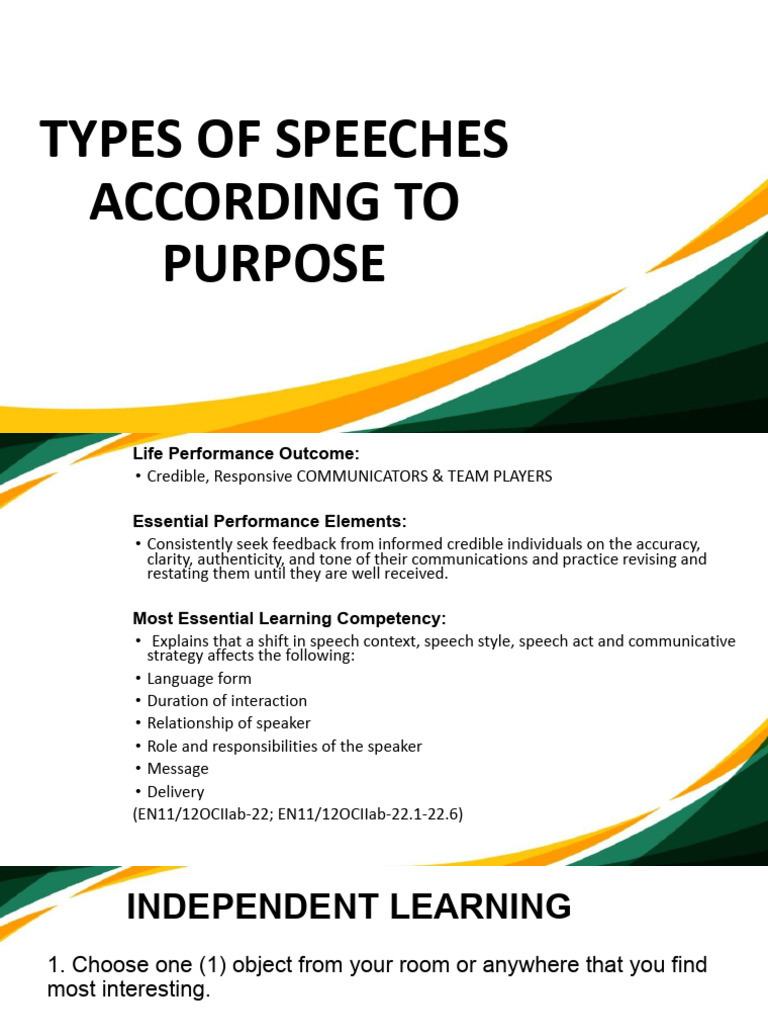 TYPES OF SPEECHES ACCORDING TO PURPOSE

Life Performance Outcome:
• Credible, Responsive COMMUNICATORS & TEAM PLAYERS

Essential Performance Elements:
• Consistently seek feedback from informed credible individuals on the accuracy, clarity, authenticity, and tone of their communications and practice revising and restating them until they are well received.

Most Essential Learning Competency:
• Explains that a shift in speech context, speech style, speech act and communicative strategy affects the following:
• Language form
• Duration of interaction
• Relationship of speaker
• Role and responsibilities of the speaker
• Message
• Delivery
(EN11/12OCIIab-22; EN11/12OCIIab-22.1-22.6)

INDEPENDENT LEARNING

1. Choose one (1) object from your room or anywhere that you find most interesting.